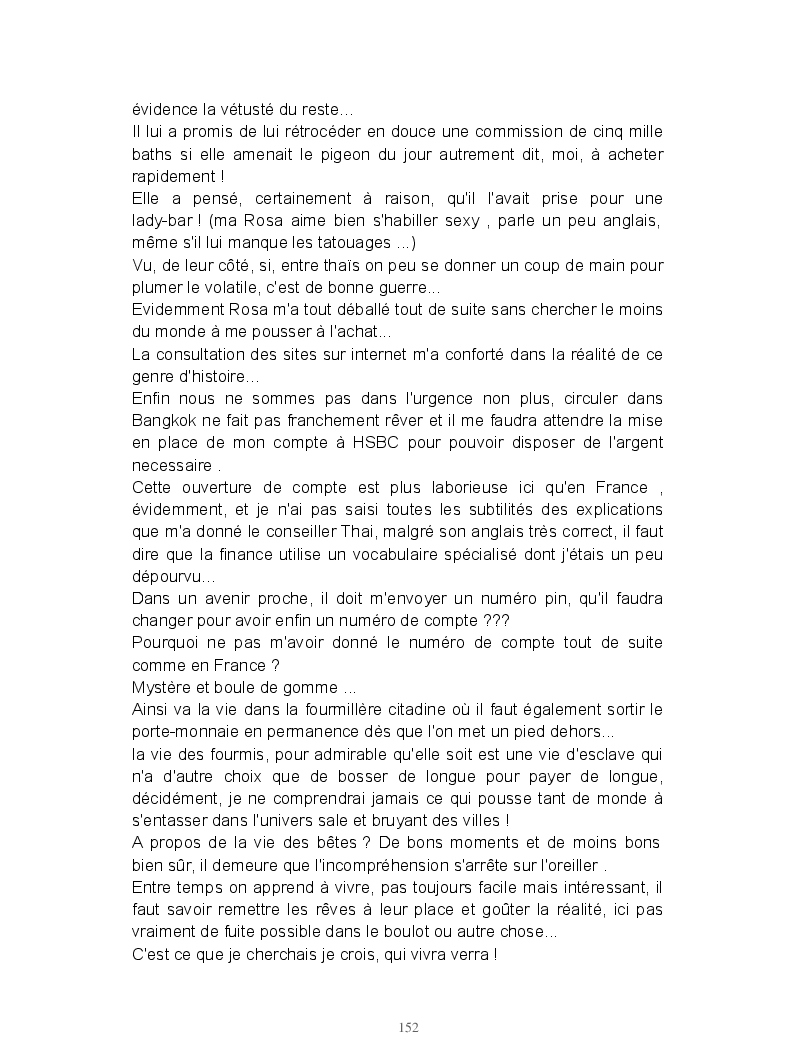 évidence la vétusté du reste…
Il lui a promis de lui rétrocéder en douce une commission de cinq mille baths si elle amenait le pigeon du jour autrement dit, moi, à acheter rapidement !
Elle a pensé, certainement à raison, qu'il l'avait prise pour une lady-bar ! (ma Rosa aime bien s'habiller sexy , parle un peu anglais, même s'il lui manque les tatouages ...)
Vu, de leur côté, si, entre thaïs on peu se donner un coup de main pour plumer le volatile, c'est de bonne guerre...
Evidemment Rosa m'a tout déballé tout de suite sans chercher le moins du monde à me pousser à l'achat...
La consultation des sites sur internet m'a conforté dans la réalité de ce genre d'histoire…
Enfin nous ne sommes pas dans l'urgence non plus, circuler dans Bangkok ne fait pas franchement rêver et il me faudra attendre la mise en place de mon compte à HSBC pour pouvoir disposer de l'argent necessaire .
Cette ouverture de compte est plus laborieuse ici qu'en France , évidemment, et je n'ai pas saisi toutes les subtilités des explications que m'a donné le conseiller Thai, malgré son anglais très correct, il faut dire que la finance utilise un vocabulaire spécialisé dont j'étais un peu dépourvu…
Dans un avenir proche, il doit m'envoyer un numéro pin, qu'il faudra changer pour avoir enfin un numéro de compte ???
Pourquoi ne pas m'avoir donné le numéro de compte tout de suite comme en France ?
Mystère et boule de gomme ...
Ainsi va la vie dans la fourmillère citadine où il faut également sortir le porte-monnaie en permanence dès que l'on met un pied dehors...
la vie des fourmis, pour admirable qu'elle soit est une vie d'esclave qui n'a d'autre choix que de bosser de longue pour payer de longue, décidément, je ne comprendrai jamais ce qui pousse tant de monde à s'entasser dans l'univers sale et bruyant des villes !
A propos de la vie des bêtes ? De bons moments et de moins bons bien sûr, il demeure que l'incompréhension s'arrête sur l'oreiller .
Entre temps on apprend à vivre, pas toujours facile mais intéressant, il faut savoir remettre les rêves à leur place et goûter la réalité, ici pas vraiment de fuite possible dans le boulot ou autre chose...
C'est ce que je cherchais je crois, qui vivra verra !

152